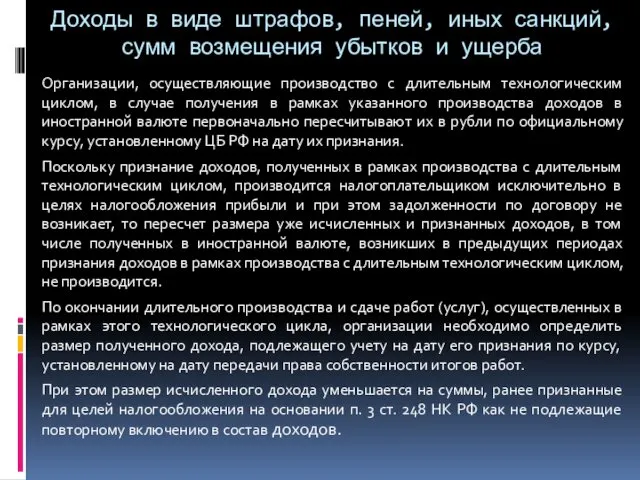 Доходы в виде штрафов, пеней, иных санкций, сумм возмещения убытков и ущерба

Организации, осуществляющие производство с длительным технологическим циклом, в случае получения в рамках указанного производства доходов в иностранной валюте первоначально пересчитывают их в рубли по официальному курсу, установленному ЦБ РФ на дату их признания.

Поскольку признание доходов, полученных в рамках производства с длительным технологическим циклом, производится налогоплательщиком исключительно в целях налогообложения прибыли и при этом задолженности по договору не возникает, то пересчет размера уже исчисленных и признанных доходов, в том числе полученных в иностранной валюте, возникших в предыдущих периодах признания доходов в рамках производства с длительным технологическим циклом, не производится.

По окончании длительного производства и сдаче работ (услуг), осуществленных в рамках этого технологического цикла, организации необходимо определить размер полученного дохода, подлежащего учету на дату его признания по курсу, установленному на дату передачи права собственности итогов работ.

При этом размер исчисленного дохода уменьшается на суммы, ранее признанные для целей налогообложения на основании п. 3 ст. 248 НК РФ как не подлежащие повторному включению в состав доходов.